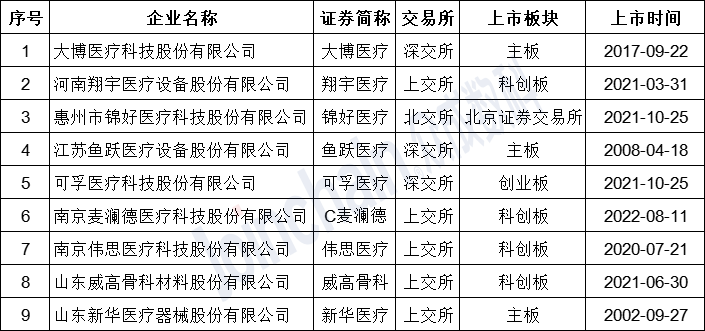 | 序号 | 企业名称 | 证券简称 | 交易所 | 上市板块 | 上市时间 |
|---|---|---|---|---|---|
| 1 | 大博医疗科技股份有限公司 | 大博医疗 | 深交所 | 主板 | 2017-09-22 |
| 2 | 河南翔宇医疗设备股份有限公司 | 翔宇医疗 | 上交所 | 科创板 | 2021-03-31 |
| 3 | 惠州市锦好医疗科技股份有限公司 | 锦好医疗 | 北交所 | 北京证券交易所 | 2021-10-25 |
| 4 | 江苏鱼跃医疗设备股份有限公司 | 鱼跃医疗 | 深交所 | 主板 | 2008-04-18 |
| 5 | 可孚医疗科技股份有限公司 | 可孚医疗 | 深交所 | 创业板 | 2021-10-25 |
| 6 | 南京麦澜德医疗科技股份有限公司 | C麦澜德 | 上交所 | 科创板 | 2022-08-11 |
| 7 | 南京伟思医疗科技股份有限公司 | 伟思医疗 | 上交所 | 科创板 | 2020-07-21 |
| 8 | 山东威高骨科材料股份有限公司 | 威高骨科 | 上交所 | 科创板 | 2021-06-30 |
| 9 | 山东新华医疗器械股份有限公司 | 新华医疗 | 上交所 | 主板 | 2002-09-27 |